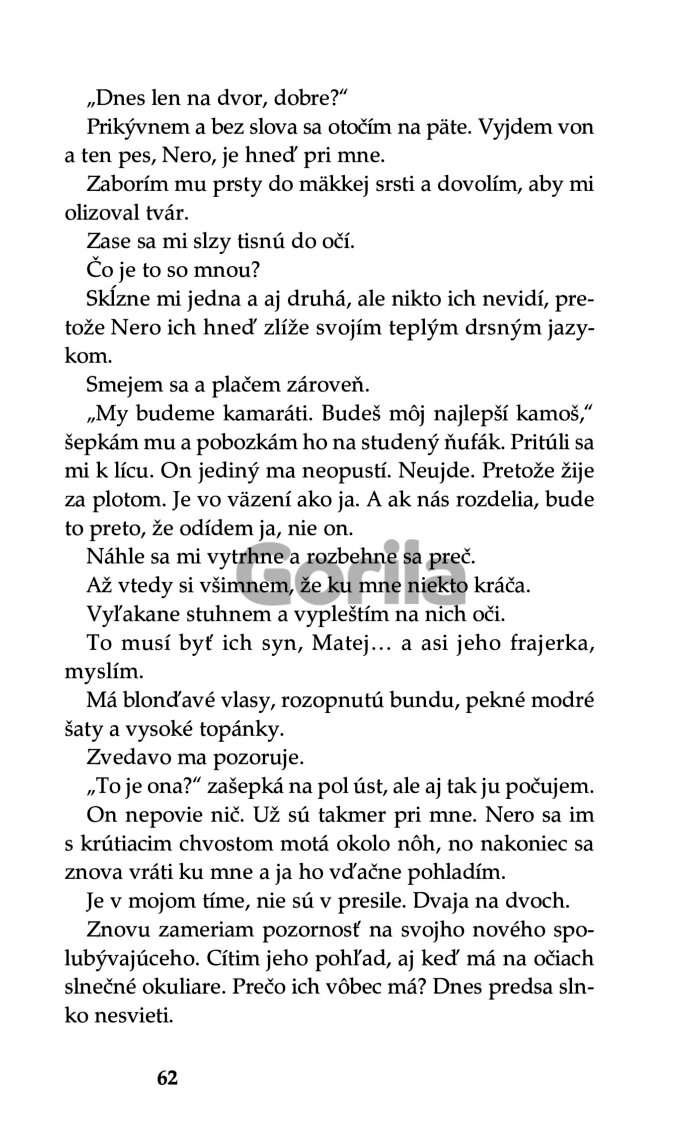 „Dnes len na dvor, dobre?“

Prikývnem a bez slova sa otočím na päte. Vyjdem von a ten pes, Nero, je hneď pri mne.

Zaborím mu prsty do mäkkej srsti a dovolím, aby mi olizoval tvár.

Zase sa mi slzy tisnú do očí.

Čo je to so mnou?

Skĺzne mi jedna a aj druhá, ale nikto ich nevidí, pretože Nero ich hneď zlíže svojím teplým drsným jazykom.

Smejem sa a plačem zároveň.

„My budeme kamaráti. Budeš môj najlepší kamoš,“ šepkám mu a pobozkám ho na studený ňufák. Pritúli sa mi k lícu. On jediný ma neopustí. Neujde. Pretože žije za plotom. Je vo väzení ako ja. A ak nás rozdelia, bude to preto, že odídem ja, nie on.

Náhle sa mi vytrhne a rozbehne sa preč.

Až vtedy si všimnem, že ku mne niekto kráča.

Vyľakane stuhnem a vypleštím na nich oči.

To musí byť ich syn, Matej… a asi jeho frajerka, myslím.

Má blonďavé vlasy, rozopnutú bundu, pekné modré šaty a vysoké topánky.

Zvedavo ma pozoruje.

„To je ona?“ zašepká na pol úst, ale aj tak ju počujem.

On nepovie nič. Už sú takmer pri mne. Nero sa im s krútiacim chvostom motá okolo nôh, no nakoniec sa znova vráti ku mne a ja ho vďačne pohladím.

Je v mojom tíme, nie sú v presile. Dvaja na dvoch.

Znovu zameriam pozornosť na svojho nového spolubývajúceho. Cítim jeho pohľad, aj keď má na očiach slnečné okuliare. Prečo ich vôbec má? Dnes predsa slnko nesvieti.

Gorila

62